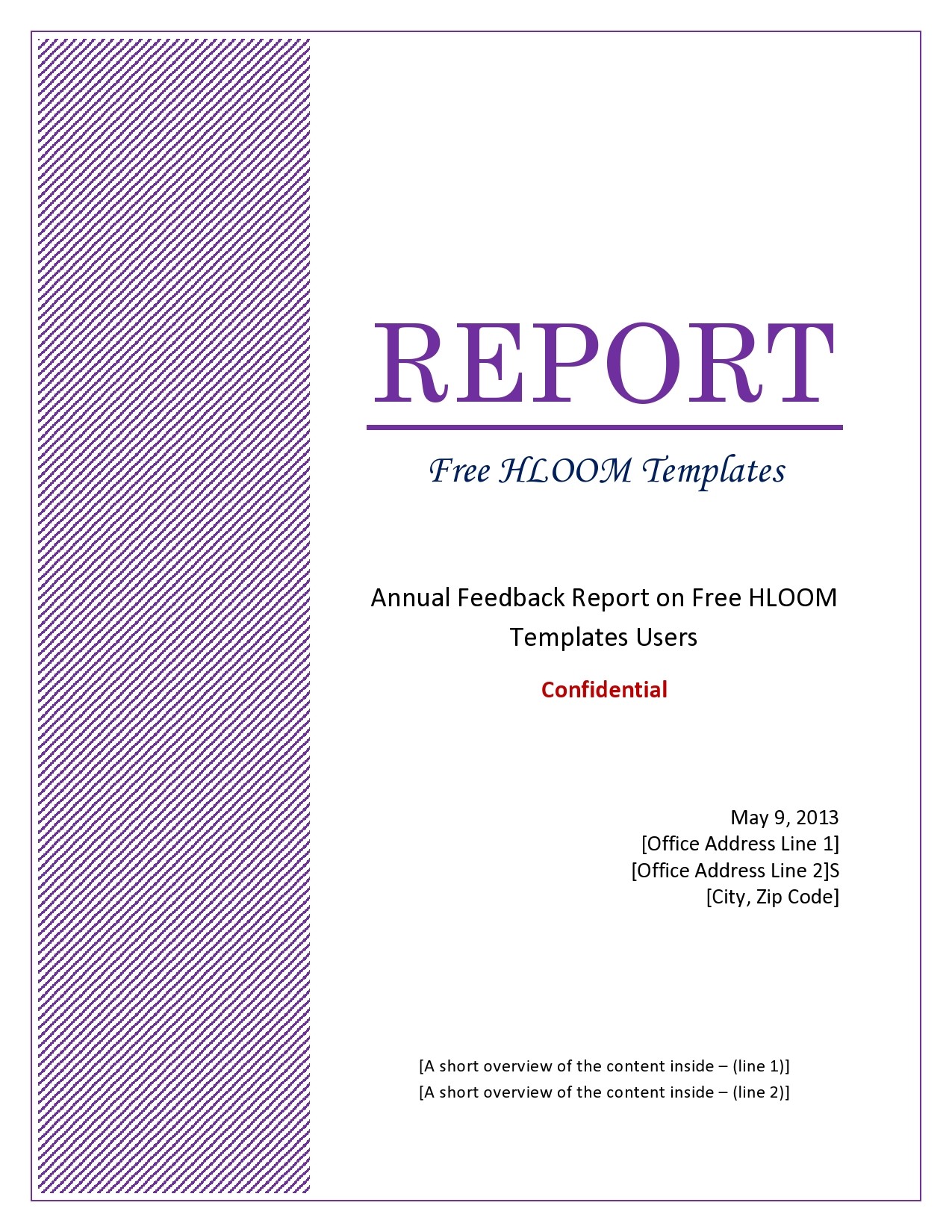 REPORT

Free HLOOM Templates

Annual Feedback Report on Free HLOOM Templates Users

Confidential

May 9, 2013
[Office Address Line 1]
[Office Address Line 2]S
[City, Zip Code]

[A short overview of the content inside – (line 1)]
[A short overview of the content inside – (line 2)]